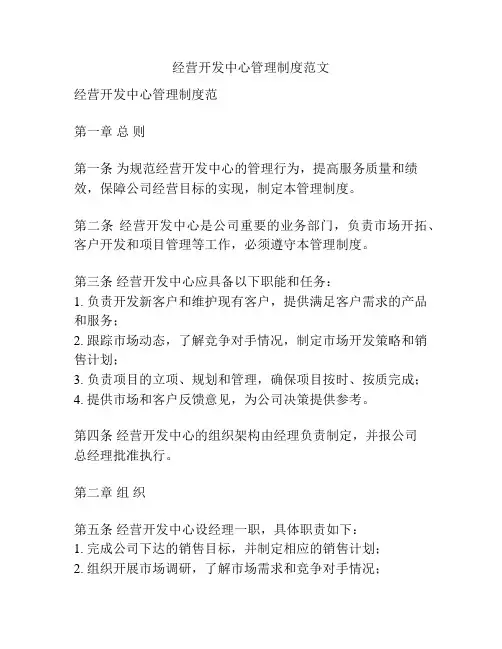 经营开发中心管理制度范文

经营开发中心管理制度范

第一章 总 则

第一条 为规范经营开发中心的管理行为，提高服务质量和绩效，保障公司经营目标的实现，制定本管理制度。

第二条 经营开发中心是公司重要的业务部门，负责市场开拓、客户开发和项目管理等工作，必须遵守本管理制度。

第三条 经营开发中心应具备以下职能和任务：
1. 负责开发新客户和维护现有客户，提供满足客户需求的产品和服务；
2. 跟踪市场动态，了解竞争对手情况，制定市场开发策略和销售计划；
3. 负责项目的立项、规划和管理，确保项目按时、按质完成；
4. 提供市场和客户反馈意见，为公司决策提供参考。

第四条 经营开发中心的组织架构由经理负责制定，并报公司总经理批准执行。

第二章 组 织

第五条 经营开发中心设经理一职，具体职责如下：
1. 完成公司下达的销售目标，并制定相应的销售计划；
2. 组织开展市场调研，了解市场需求和竞争对手情况；